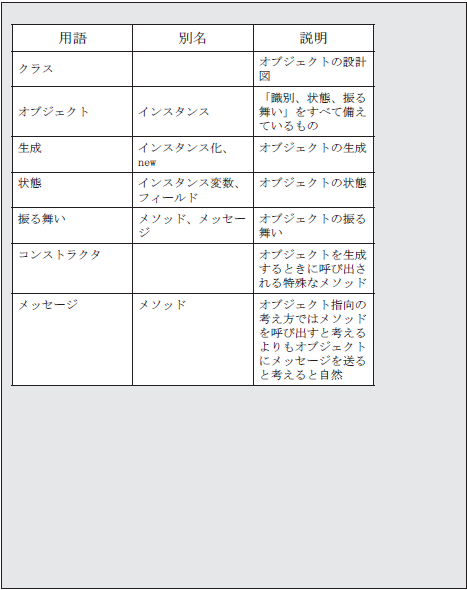 | 用語 | 別名 | 説明 |
|---|---|---|
| クラス | | オブジェクトの設計図 |
| オブジェクト | インスタンス | 「識別、状態、振る舞い」をすべて備えているもの |
| 生成 | インスタンス化、new | オブジェクトの生成 |
| 状態 | インスタンス変数、フィールド | オブジェクトの状態 |
| 振る舞い | メソッド、メッセージ | オブジェクトの振る舞い |
| コンストラクタ | | オブジェクトを生成するときに呼び出される特殊なメソッド |
| メッセージ | メソッド | オブジェクト指向の考え方ではメソッドを呼び出すと考えるよりもオブジェクトにメッセージを送ると考えると自然 |